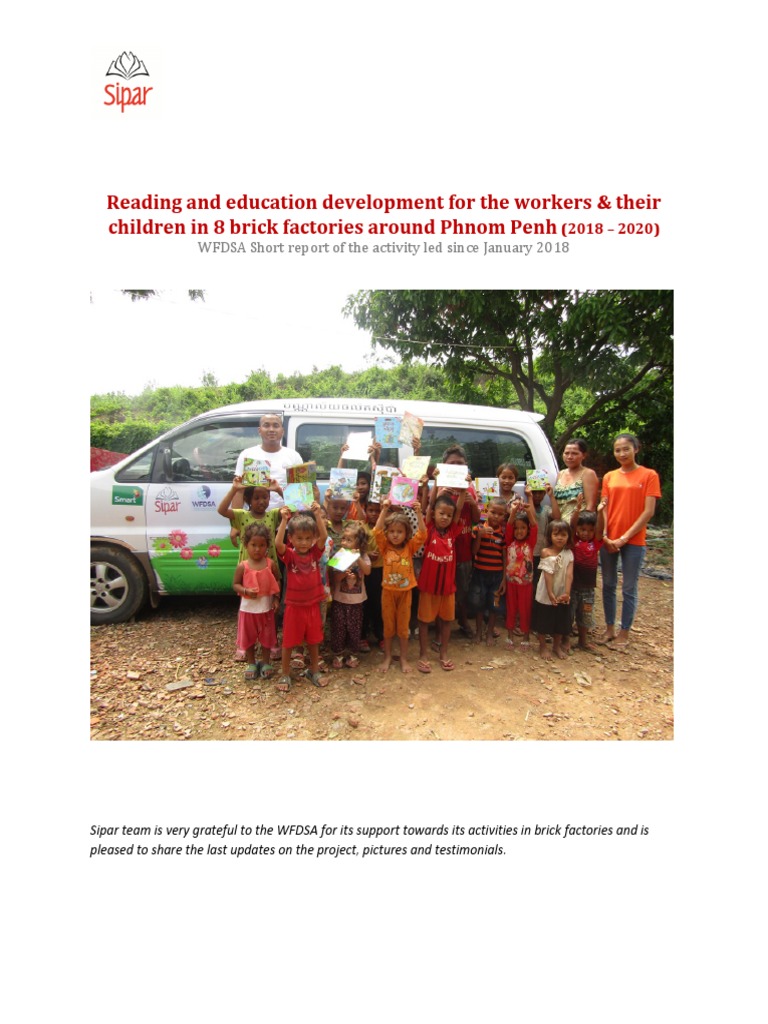 Sipar

Reading and education development for the workers & their children in 8 brick factories around Phnom Penh (2018 – 2020)
WFDSA Short report of the activity led since January 2018

Smart Sipar WFDSA

Sipar team is very grateful to the WFDSA for its support towards its activities in brick factories and is pleased to share the last updates on the project, pictures and testimonials.